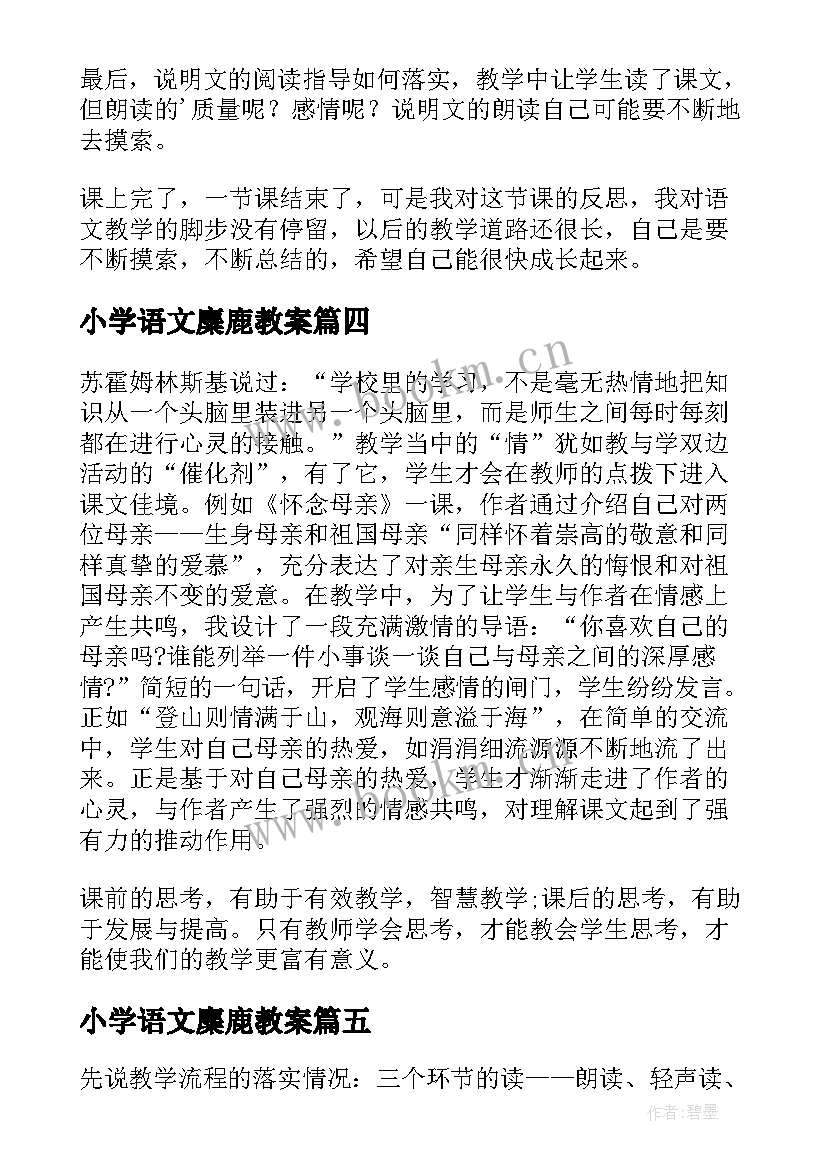 最后，说明文的阅读指导如何落实，教学中让学生读了课文，但朗读的’质量呢？感情呢？说明文的朗读自己可能要不断地去摸索。

课上完了，一节课结束了，可是我对这节课的反思，我对语文教学的脚步没有停留，以后的教学道路还很长，自己是要不断摸索，不断总结的，希望自己能很快成长起来。

小学语文麋鹿教案篇四

苏霍姆林斯基说过：“学校里的学习，不是毫无热情地把知识从一个头脑里装进另一个头脑里，而是师生之间每时每刻都在进行心灵的接触。”教学当中的“情”犹如教与学双边活动的“催化剂”，有了它，学生才会在教师的点拨下进入课文佳境。例如《怀念母亲》一课，作者通过介绍自己对两位母亲——生身母亲和祖国母亲“同样怀着崇高的敬意和同样真挚的爱慕”，充分表达了对亲生母亲永久的悔恨和对祖国母亲不变的爱意。在教学中，为了让学生与作者在情感上产生共鸣，我设计了一段充满激情的导语：“你喜欢自己的母亲吗?谁能列举一件小事谈一谈自己与母亲之间的深厚感情?”简短的一句话，开启了学生感情的闸门，学生纷纷发言。正如“登山则情满于山，观海则意溢于海”，在简单的交流中，学生对自己母亲的热爱，如涓涓细流源源不断地流了出来。正是基于对自己母亲的热爱，学生才渐渐走进了作者的心灵，与作者产生了强烈的情感共鸣，对理解课文起到了强有力的推动作用。

课前的思考，有助于有效教学，智慧教学;课后的思考，有助于发展与提高。只有教师学会思考，才能教会学生思考，才能使我们的教学更富有意义。

小学语文麋鹿教案篇五

先说教学流程的落实情况：三个环节的读——朗读、轻声读、

www.bookm.cn

作者:碧墨